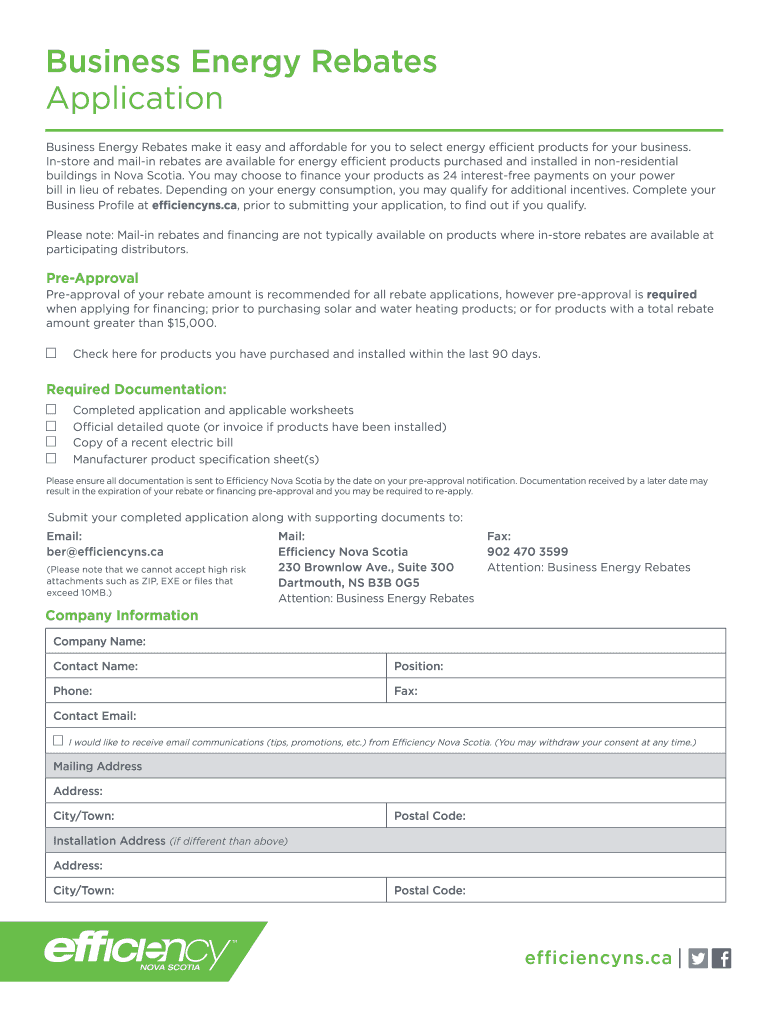 Business Energy Rebates
Application

Business Energy Rebates make it easy and affordable for you to select energy efficient products for your business. In-store and mail-in rebates are available for energy efficient products purchased and installed in non-residential buildings in Nova Scotia. You may choose to finance your products as 24 interest-free payments on your power bill in lieu of rebates. Depending on your energy consumption, you may qualify for additional incentives. Complete your Business Profile at efficiencyns.ca, prior to submitting your application, to find out if you qualify.

Please note: Mail-in rebates and financing are not typically available on products where in-store rebates are available at participating distributors.

Pre-Approval
Pre-approval of your rebate amount is recommended for all rebate applications, however pre-approval is required when applying for financing; prior to purchasing solar and water heating products; or for products with a total rebate amount greater than $15,000.

☐ Check here for products you have purchased and installed within the last 90 days.

Required Documentation:
☐ Completed application and applicable worksheets
☐ Official detailed quote (or invoice if products have been installed)
☐ Copy of a recent electric bill
☐ Manufacturer product specification sheet(s)

Please ensure all documentation is sent to Efficiency Nova Scotia by the date on your pre-approval notification. Documentation received by a later date may result in the expiration of your rebate or financing pre-approval and you may be required to re-apply.

Submit your completed application along with supporting documents to:

Email:
ber@efficiencyns.ca
(Please note that we cannot accept high risk attachments such as ZIP, EXE or files that exceed 10MB.)

Mail:
Efficiency Nova Scotia
230 Brownlow Ave., Suite 300
Dartmouth, NS B3B 0G5
Attention: Business Energy Rebates

Fax:
902 470 3599
Attention: Business Energy Rebates

Company Information

| Company Name: | |
|---|---|
| Contact Name: | Position: |
| Phone: | Fax: |
| Contact Email: | |
| ☐ I would like to receive email communications (tips, promotions, etc.) from Efficiency Nova Scotia. (You may withdraw your consent at any time.) | |
| Mailing Address | |
| Address: | |
| City/Town: | Postal Code: |
| Installation Address (if different than above) | |
| Address: | |
| City/Town: | Postal Code: |

efficiency NOVA SCOTIA

efficiencyns.ca